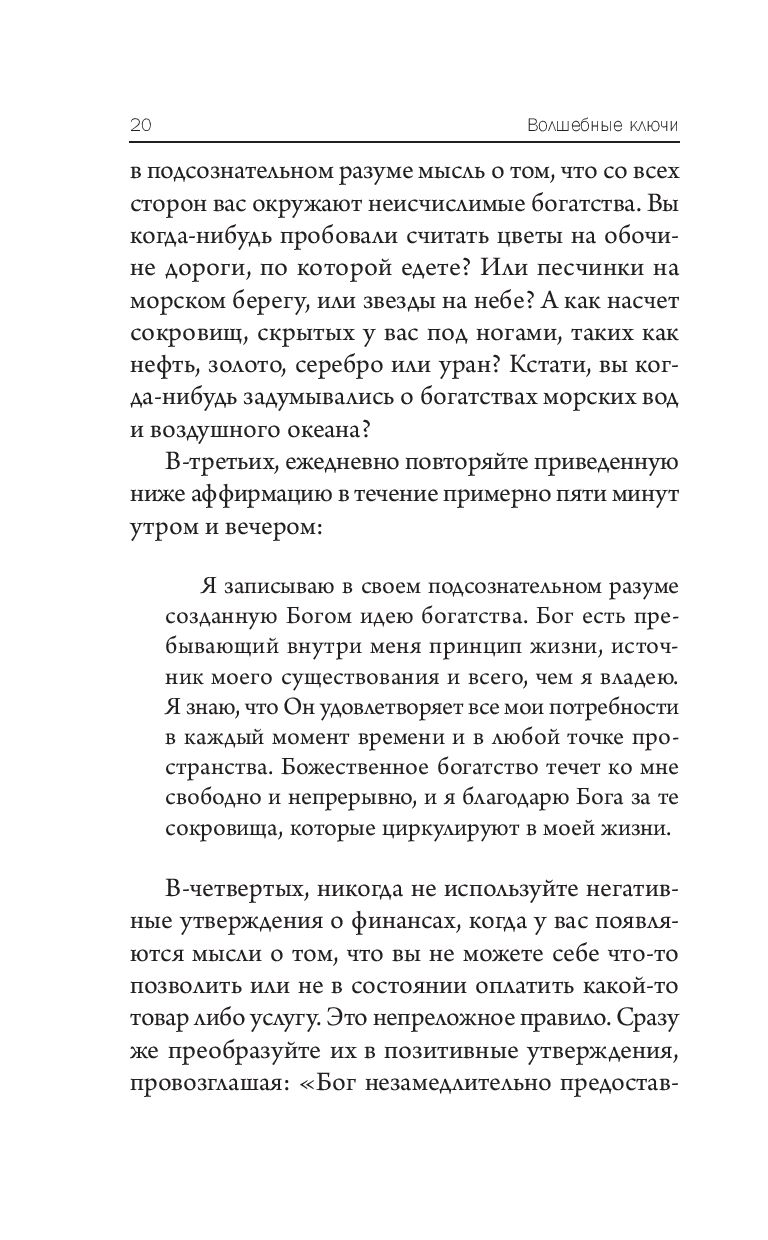 20 Волшебные ключи

в подсознательном разуме мысль о том, что со всех сторон вас окружают неисчислимые богатства. Вы когда-нибудь пробовали считать цветы на обочине дороги, по которой едете? Или песчинки на морском берегу, или звезды на небе? А как насчет сокровищ, скрытых у вас под ногами, таких как нефть, золото, серебро или уран? Кстати, вы когда-нибудь задумывались о богатствах морских вод и воздушного океана?

В-третьих, ежедневно повторяйте приведенную ниже аффирмацию в течение примерно пяти минут утром и вечером:

Я записываю в своем подсознательном разуме созданную Богом идею богатства. Бог есть пребывающий внутри меня принцип жизни, источник моего существования и всего, чем я владею. Я знаю, что Он удовлетворяет все мои потребности в каждый момент времени и в любой точке пространства. Божественное богатство течет ко мне свободно и непрерывно, и я благодарю Бога за те сокровища, которые циркулируют в моей жизни.

В-четвертых, никогда не используйте негативные утверждения о финансах, когда у вас появляются мысли о том, что вы не можете себе что-то позволить или не в состоянии оплатить какой-то товар либо услугу. Это непреложное правило. Сразу же преобразуйте их в позитивные утверждения, провозглашая: «Бог незамедлительно предостав-